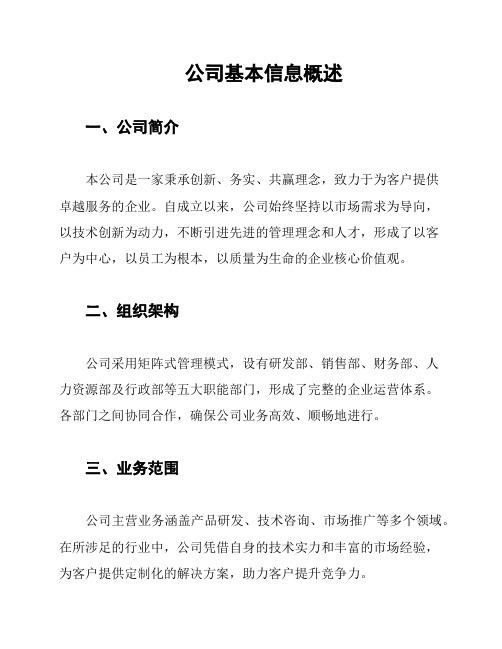 公司基本信息概述

一、公司简介

本公司是一家秉承创新、务实、共赢理念，致力于为客户提供卓越服务的企业。自成立以来，公司始终坚持以市场需求为导向，以技术创新为动力，不断引进先进的管理理念和人才，形成了以客户为中心，以员工为根本，以质量为生命的企业核心价值观。

二、组织架构

公司采用矩阵式管理模式，设有研发部、销售部、财务部、人力资源部及行政部等五大职能部门，形成了完整的企业运营体系。各部门之间协同合作，确保公司业务高效、顺畅地进行。

三、业务范围

公司主营业务涵盖产品研发、技术咨询、市场推广等多个领域。在所涉足的行业中，公司凭借自身的技术实力和丰富的市场经验，为客户提供定制化的解决方案，助力客户提升竞争力。